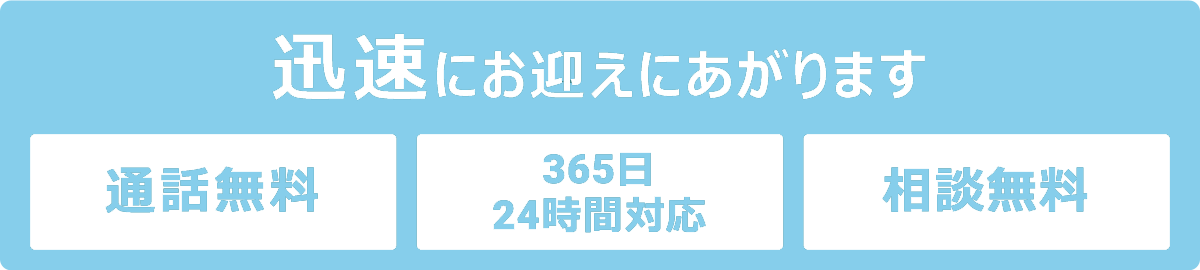 迅速にお迎えにあがります

通話無料

365日
24時間対応

相談無料